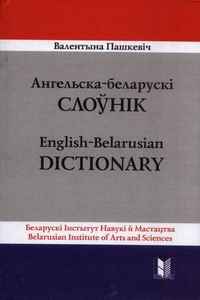 Валентына Пашкевіч

Ангельска-беларускі
СЛОЎНІК

English-Belarusian
DICTIONARY

Беларускі Інстытут Навукі й Мастацтва
Belarusian Institute of Arts and Sciences